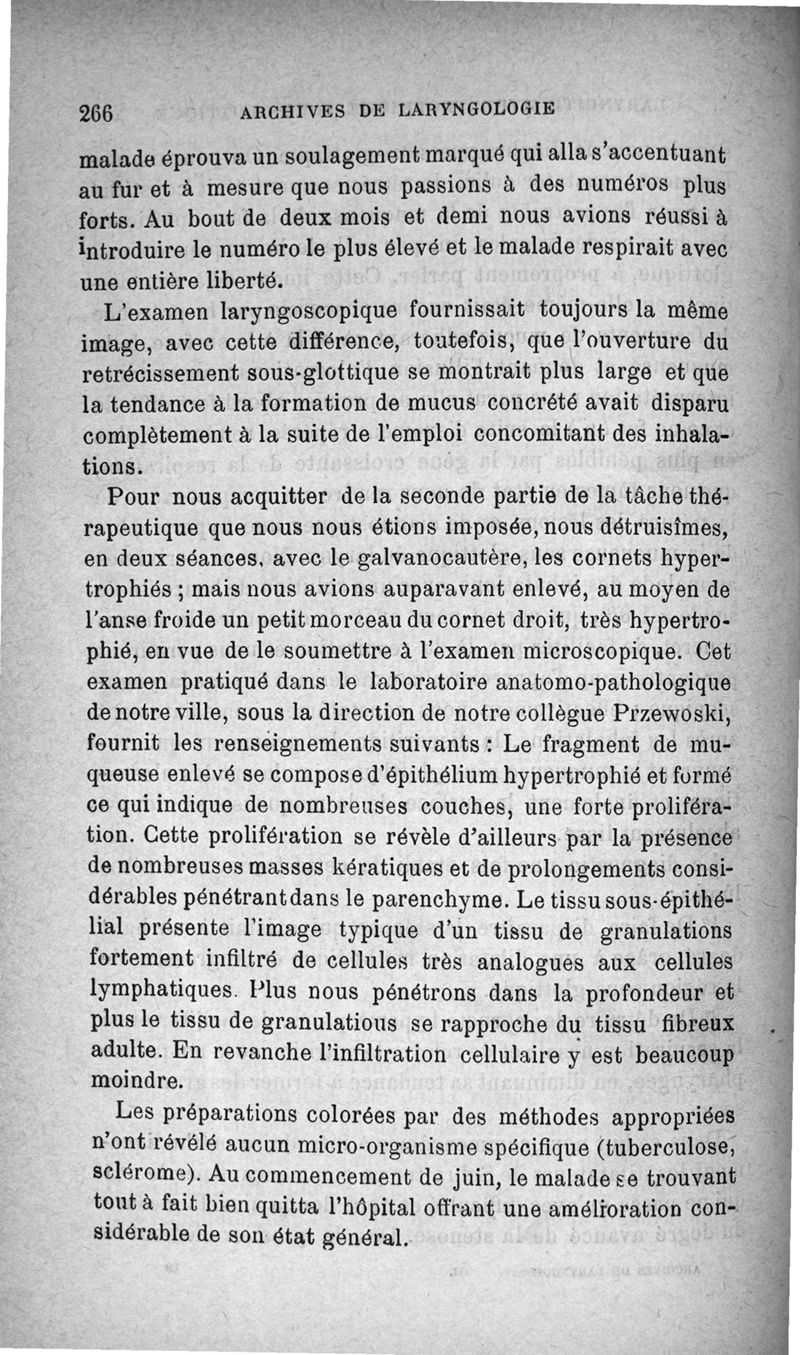 266 ARCHIVES DE LARYNGOLOGIE

malade éprouva un soulagement marqué qui alla s'accentuant au fur et à mesure que nous passions à des numéros plus forts. Au bout de deux mois et demi nous avions réussi à introduire le numéro le plus élevé et le malade respirait avec une entière liberté.

L'examen laryngoscopique fournissait toujours la même image, avec cette différence, toutefois, que l'ouverture du retrécissement sous-glottique se montrait plus large et que la tendance à la formation de mucus concrété avait disparu complètement à la suite de l'emploi concomitant des inhalations.

Pour nous acquitter de la seconde partie de la tâche thérapeutique que nous nous étions imposée, nous détruisîmes, en deux séances, avec le galvanocautère, les cornets hypertrophiés ; mais nous avions auparavant enlevé, au moyen de l'anse froide un petit morceau du cornet droit, très hypertrophié, en vue de le soumettre à l'examen microscopique. Cet examen pratiqué dans le laboratoire anatomo-pathologique de notre ville, sous la direction de notre collègue Przewoski, fournit les renseignements suivants : Le fragment de muqueuse enlevé se compose d'épithélium hypertrophié et formé ce qui indique de nombreuses couches, une forte prolifération. Cette prolifération se révèle d'ailleurs par la présence de nombreuses masses kératiques et de prolongements considérables pénétrant dans le parenchyme. Le tissu sous-épithélial présente l'image typique d'un tissu de granulations fortement infiltré de cellules très analogues aux cellules lymphatiques. Plus nous pénétrons dans la profondeur et plus le tissu de granulatious se rapproche du tissu fibreux adulte. En revanche l'infiltration cellulaire y est beaucoup moindre.

Les préparations colorées par des méthodes appropriées n'ont révélé aucun micro-organisme spécifique (tuberculose, sclérome). Au commencement de juin, le malade se trouvant tout à fait bien quitta l'hôpital offrant une amélioration considérable de son état général.